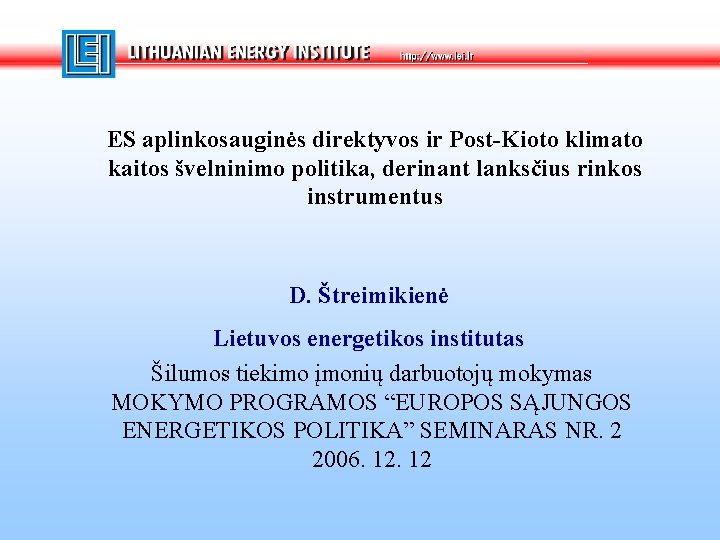 LEI LITHUANIAN ENERGY INSTITUTE http://www.lei.lt

ES aplinkosauginės direktyvos ir Post-Kioto klimato kaitos švelninimo politika, derinant lanksčius rinkos instrumentus

D. Štreimikienė

Lietuvos energetikos institutas

Šilumos tiekimo įmonių darbuotojų mokymas MOKYMO PROGRAMOS “EUROPOS SĄJUNGOS ENERGETIKOS POLITIKA” SEMINARAS NR. 2 2006. 12. 12